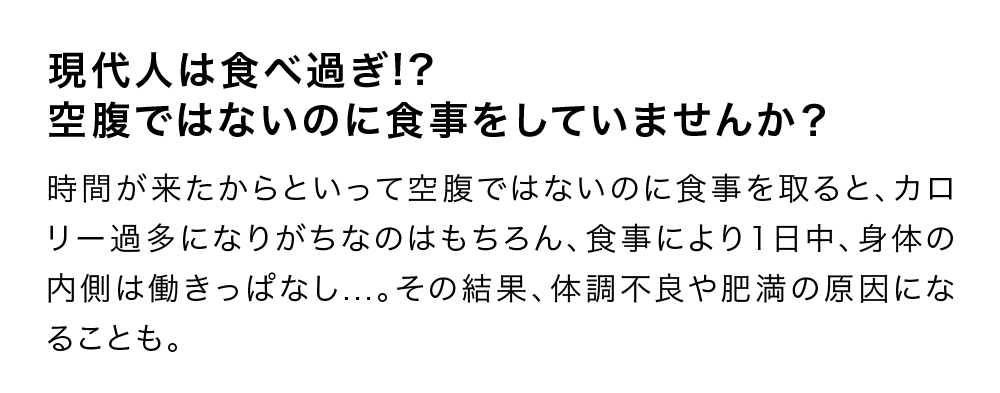 現代人は食べ過ぎ!?
空腹ではないのに食事をしていませんか？

時間が来たからといって空腹ではないのに食事を取ると、カロリー過多になりがちなのはもちろん、食事により1日中、身体の内側は働きっぱなし…。その結果、体調不良や肥満の原因になることも。